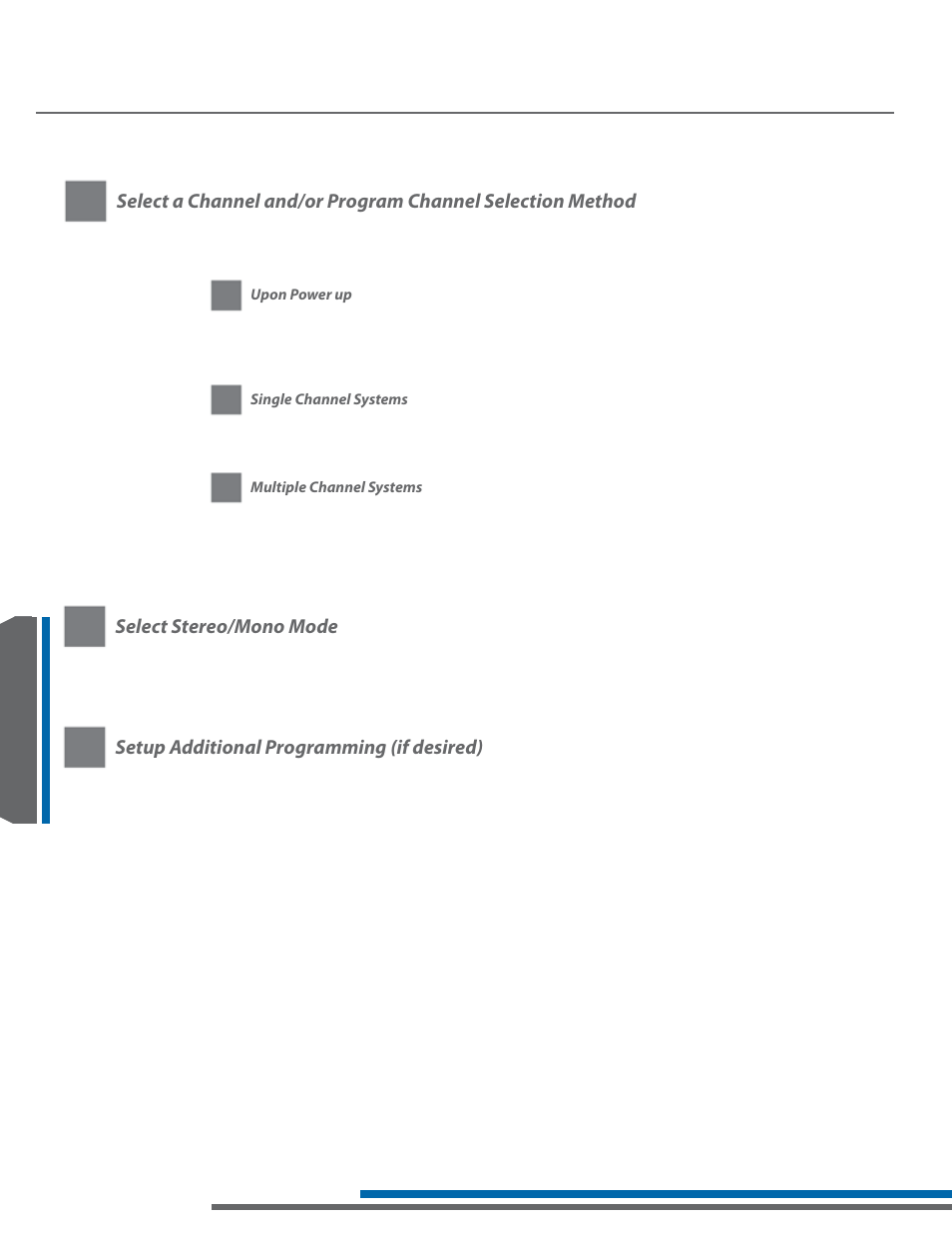 Select a Channel and/or Program Channel Selection Method

Upon Power up

Single Channel Systems

Multiple Channel Systems

Select Stereo/Mono Mode

Setup Additional Programming (if desired)